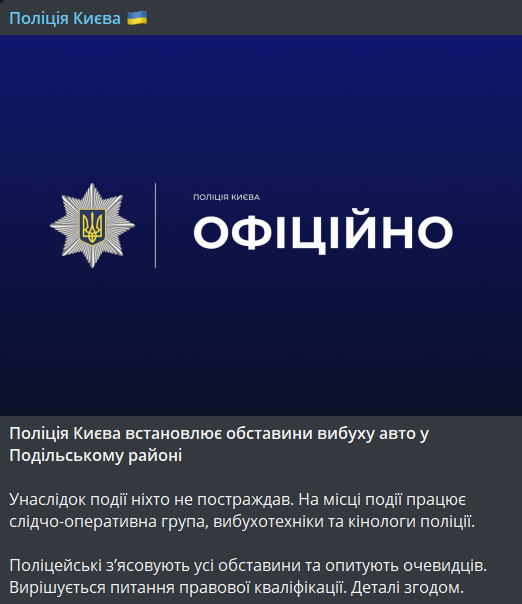 Поліція Києва 🇺🇦

ПОЛІЦІЯ КИЄВА
ОФІЦІЙНО

Поліція Києва встановлює обставини вибуху авто у Подільському районі

Унаслідок події ніхто не постраждав. На місці події працює слідчо-оперативна група, вибухотехніки та кінологи поліції.

Поліцейські з'ясовують усі обставини та опитують очевидців. Вирішується питання правової кваліфікації. Деталі згодом.